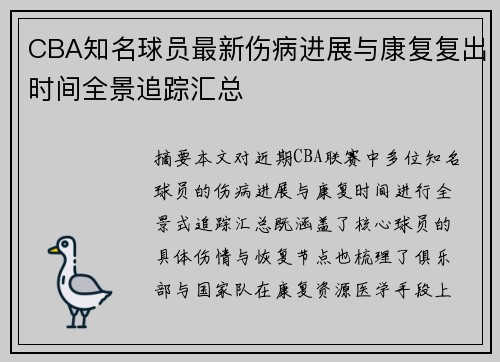 CBA知名球员最新伤病进展与康复复出时间全景追踪汇总

摘要本文对近期CBA联赛中多位知名球员的伤病进展与康复时间进行全景式追踪汇总既涵盖了核心球员的具体伤情与恢复节点也梳理了俱乐部与国家队在康复资源医学手段上